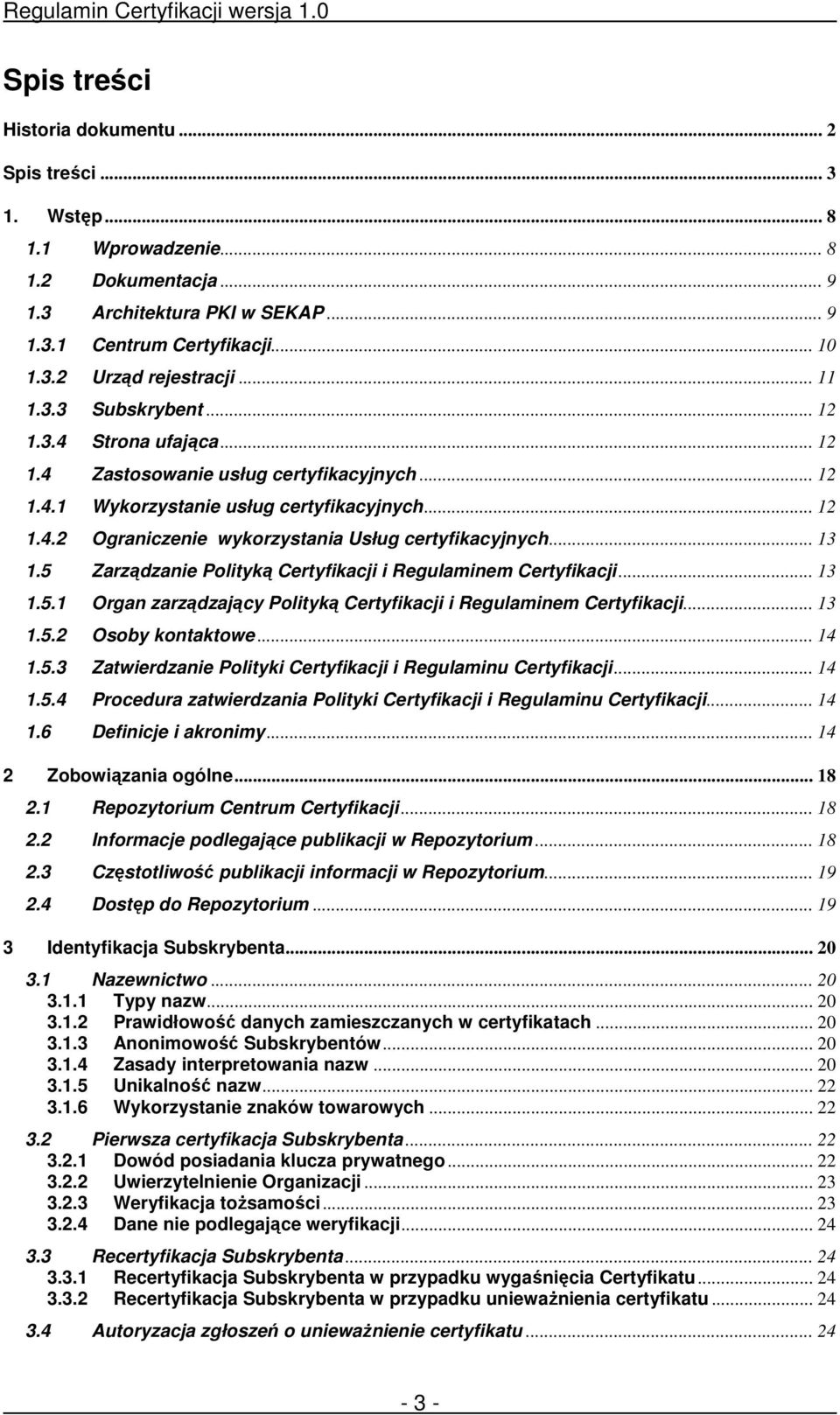 Regulamin Certyfikacji wersja 1.0

Spis treści

Historia dokumentu ... 2

Spis treści ... 3

1. Wstęp ... 8

1.1 Wprowadzenie ... 8

1.2 Dokumentacja ... 9

1.3 Architektura PKI w SEKAP ... 9

1.3.1 Centrum Certyfikacji ... 10

1.3.2 Urząd rejestracji ... 11

1.3.3 Subskrybent ... 12

1.3.4 Strona ufająca ... 12

1.4 Zastosowanie usług certyfikacyjnych ... 12

1.4.1 Wykorzystanie usług certyfikacyjnych ... 12

1.4.2 Ograniczenie wykorzystania Usług certyfikacyjnych ... 13

1.5 Zarządzanie Polityką Certyfikacji i Regulaminem Certyfikacji ... 13

1.5.1 Organ zarządzający Polityką Certyfikacji i Regulaminem Certyfikacji ... 13

1.5.2 Osoby kontaktowe ... 14

1.5.3 Zatwierdzanie Polityki Certyfikacji i Regulaminu Certyfikacji ... 14

1.5.4 Procedura zatwierdzania Polityki Certyfikacji i Regulaminu Certyfikacji ... 14

1.6 Definicje i akronimy ... 14

2 Zobowiązania ogólne ... 18

2.1 Repozytorium Centrum Certyfikacji ... 18

2.2 Informacje podlegające publikacji w Repozytorium ... 18

2.3 Częstotliwość publikacji informacji w Repozytorium ... 19

2.4 Dostęp do Repozytorium ... 19

3 Identyfikacja Subskrybenta ... 20

3.1 Nazewnictwo ... 20

3.1.1 Typy nazw ... 20

3.1.2 Prawidłowość danych zamieszczanych w certyfikatach ... 20

3.1.3 Anonimowość Subskrybentów ... 20

3.1.4 Zasady interpretowania nazw ... 20

3.1.5 Unikalność nazw ... 22

3.1.6 Wykorzystanie znaków towarowych ... 22

3.2 Pierwsza certyfikacja Subskrybenta ... 22

3.2.1 Dowód posiadania klucza prywatnego ... 22

3.2.2 Uwierzytelnienie Organizacji ... 23

3.2.3 Weryfikacja tożsamości ... 23

3.2.4 Dane nie podlegające weryfikacji ... 24

3.3 Recertyfikacja Subskrybenta ... 24

3.3.1 Recertyfikacja Subskrybenta w przypadku wygaśnięcia Certyfikatu ... 24

3.3.2 Recertyfikacja Subskrybenta w przypadku unieważnienia certyfikatu ... 24

3.4 Autoryzacja zgłoszeń o unieważnienie certyfikatu ... 24

- 3 -